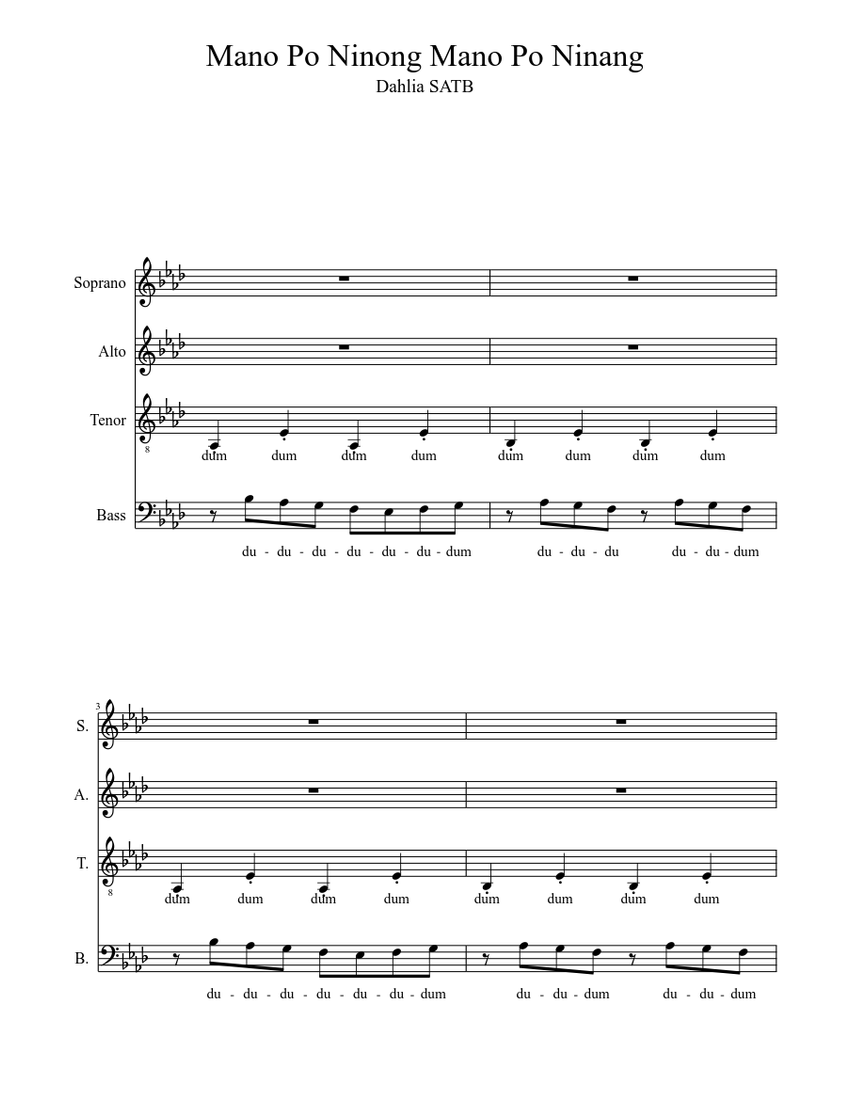 Mano Po Ninong Mano Po Ninang
Dahlia SATB

Soprano

Alto

Tenor
8
dum dum dum dum dum dum dum dum

Bass
du - du - du - du - du - du - dum du - du - du du - du - dum

3
S.

A.

T.
8
dum dum dum dum dum dum dum dum

B.
du - du - du - du - du - du - dum du - du - dum du - du - dum